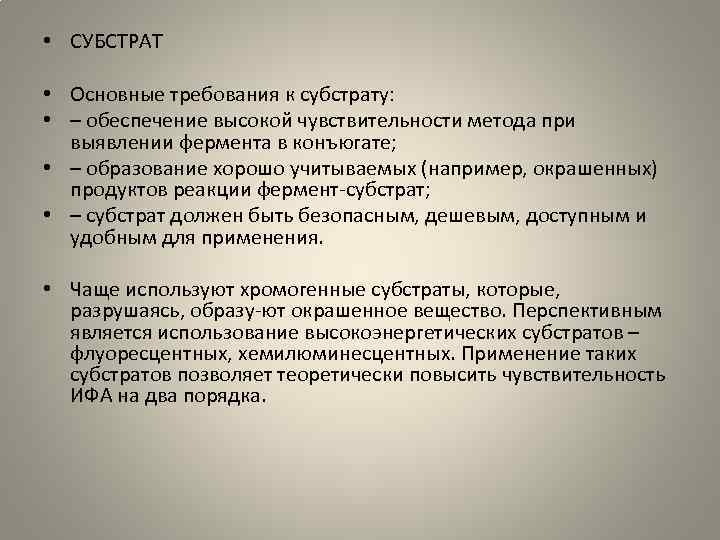 • СУБСТРАТ

• Основные требования к субстрату:
• – обеспечение высокой чувствительности метода при выявлении фермента в конъюгате;
• – образование хорошо учитываемых (например, окрашенных) продуктов реакции фермент-субстрат;
• – субстрат должен быть безопасным, дешевым, доступным и удобным для применения.

• Чаще используют хромогенные субстраты, которые, разрушаясь, образу-ют окрашенное вещество. Перспективным является использование высокоэнергетических субстратов – флуоресцентных, хемилюминесцентных. Применение таких субстратов позволяет теоретически повысить чувствительность ИФА на два порядка.